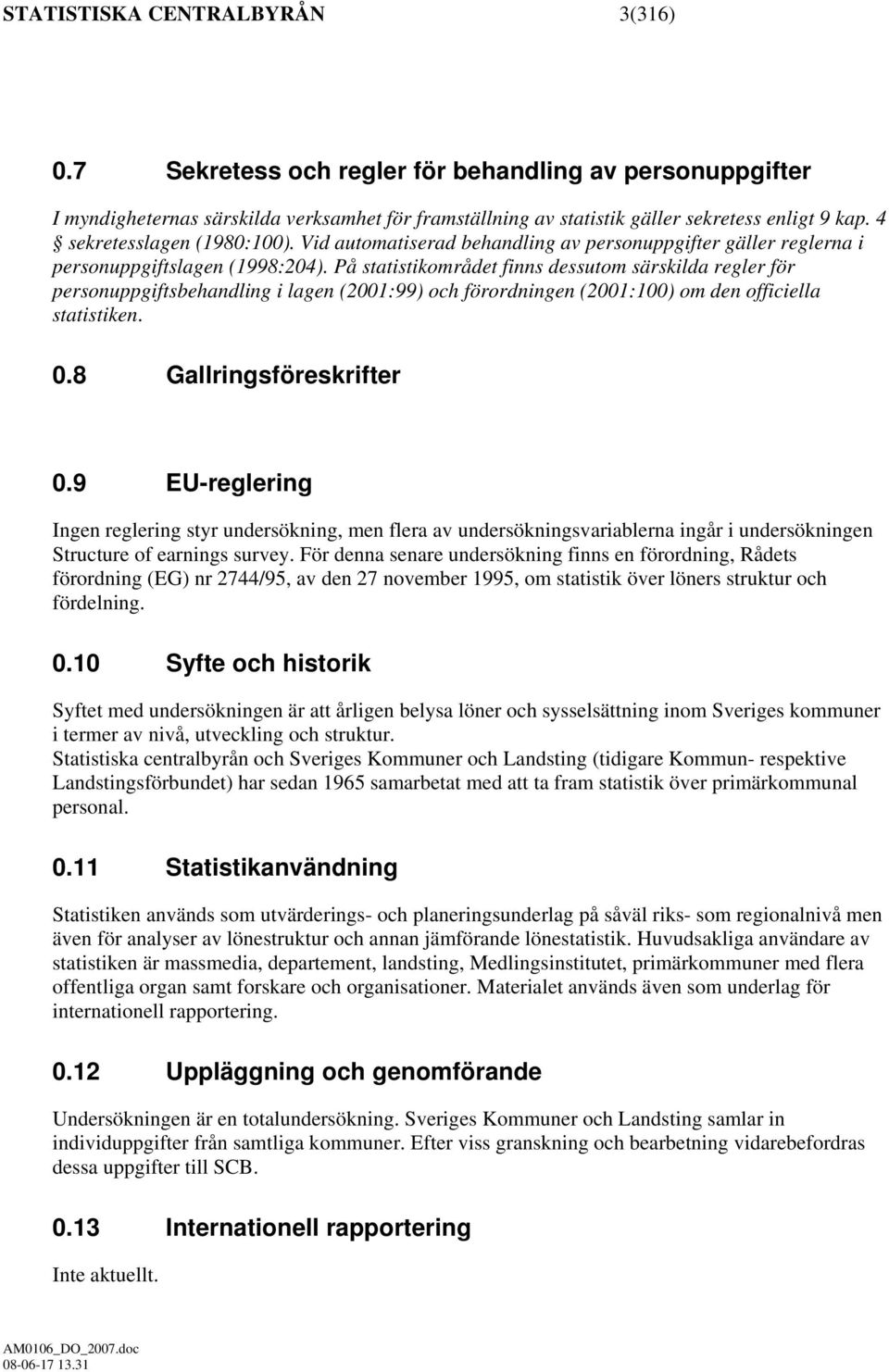 STATISTISKA CENTRALBYRÅN 3(316)

0.7 Sekretess och regler för behandling av personuppgifter

I myndigheternas särskilda verksamhet för framställning av statistik gäller sekretess enligt 9 kap. 4 § sekretesslagen (1980:100). Vid automatiserad behandling av personuppgifter gäller reglerna i personuppgiftslagen (1998:204). På statistikområdet finns dessutom särskilda regler för personuppgiftsbehandling i lagen (2001:99) och förordningen (2001:100) om den officiella statistiken.

0.8 Gallringsföreskrifter

0.9 EU-reglering

Ingen reglering styr undersökning, men flera av undersökningsvariablerna ingår i undersökningen Structure of earnings survey. För denna senare undersökning finns en förordning, Rådets förordning (EG) nr 2744/95, av den 27 november 1995, om statistik över löners struktur och fördelning.

0.10 Syfte och historik

Syftet med undersökningen är att årligen belysa löner och sysselsättning inom Sveriges kommuner i termer av nivå, utveckling och struktur.
Statistiska centralbyrån och Sveriges Kommuner och Landsting (tidigare Kommun- respektive Landstingsförbundet) har sedan 1965 samarbetat med att ta fram statistik över primärkommunal personal.

0.11 Statistikanvändning

Statistiken används som utvärderings- och planeringsunderlag på såväl riks- som regionalnivå men även för analyser av lönestruktur och annan jämförande lönestatistik. Huvudsakliga användare av statistiken är massmedia, departement, landsting, Medlingsinstitutet, primärkommuner med flera offentliga organ samt forskare och organisationer. Materialet används även som underlag för internationell rapportering.

0.12 Uppläggning och genomförande

Undersökningen är en totalundersökning. Sveriges Kommuner och Landsting samlar in individuppgifter från samtliga kommuner. Efter viss granskning och bearbetning vidarebefordras dessa uppgifter till SCB.

0.13 Internationell rapportering

Inte aktuellt.

AM0106_DO_2007.doc
08-06-17 13.31